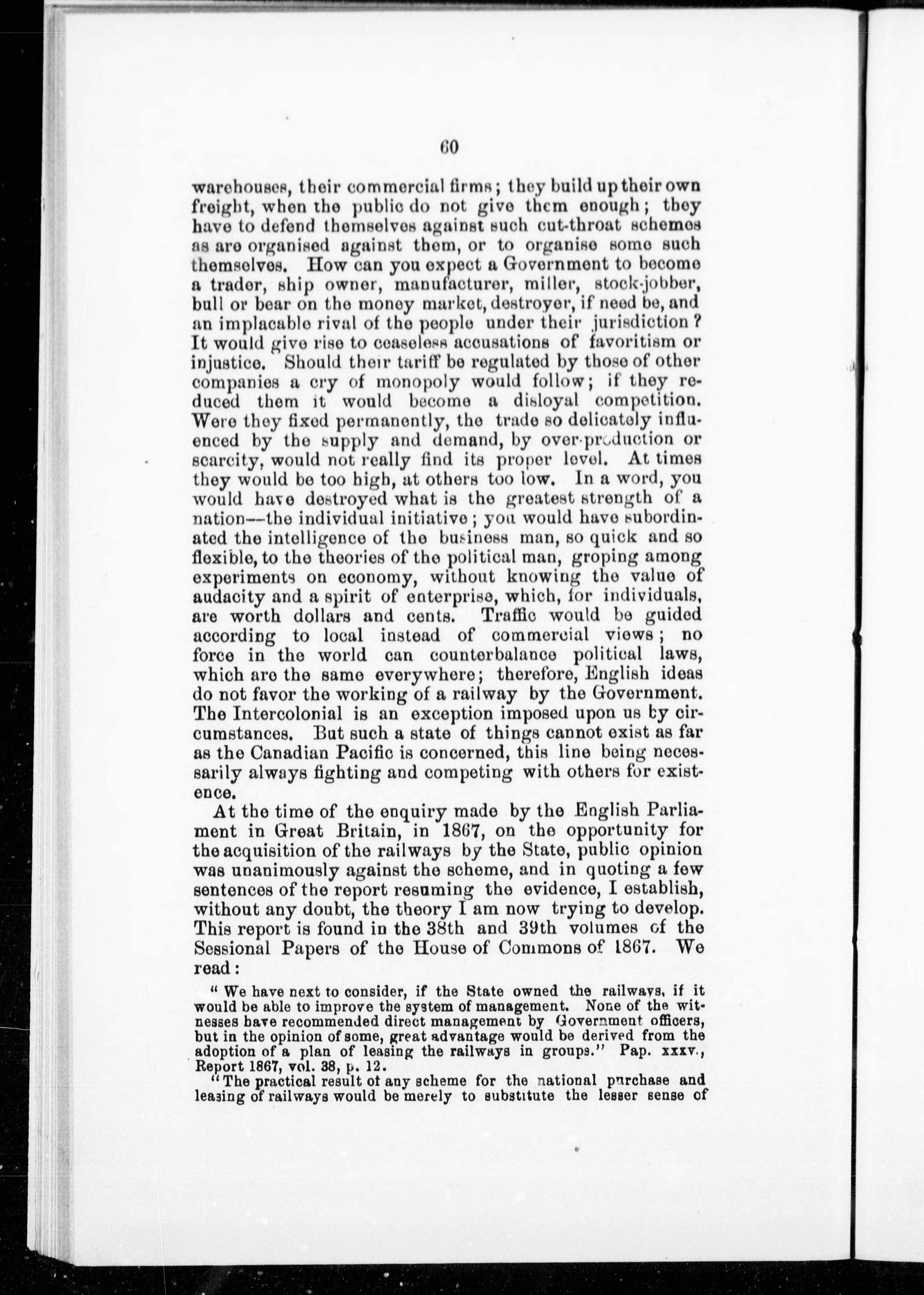 60

warehouses, their commercial firms; they build up their own freight, when the public do not give them enough; they have to defend themselves against such cut-throat schemes as are organised against them, or to organise some such themselves. How can you expect a Government to become a trader, ship owner, manufacturer, miller, stock-jobber, bull or bear on the money market, destroyer, if need be, and an implacable rival of the people under their jurisdiction? It would give rise to ceaseless accusations of favoritism or injustice. Should their tariff be regulated by those of other companies a cry of monopoly would follow; if they reduced them it would become a disloyal competition. Were they fixed permanently, the trade so delicately influenced by the supply and demand, by over-production or scarcity, would not really find its proper level. At times they would be too high, at others too low. In a word, you would have destroyed what is the greatest strength of a nation—the individual initiative; you would have subordinated the intelligence of the business man, so quick and so flexible, to the theories of the political man, groping among experiments on economy, without knowing the value of audacity and a spirit of enterprise, which, for individuals, are worth dollars and cents. Traffic would be guided according to local instead of commercial views; no force in the world can counterbalance political laws, which are the same everywhere; therefore, English ideas do not favor the working of a railway by the Government. The Intercolonial is an exception imposed upon us by circumstances. But such a state of things cannot exist as far as the Canadian Pacific is concerned, this line being necessarily always fighting and competing with others for existence.

At the time of the enquiry made by the English Parliament in Great Britain, in 1867, on the opportunity for the acquisition of the railways by the State, public opinion was unanimously against the scheme, and in quoting a few sentences of the report resuming the evidence, I establish, without any doubt, the theory I am now trying to develop. This report is found in the 38th and 39th volumes of the Sessional Papers of the House of Commons of 1867. We read:

"We have next to consider, if the State owned the railways, if it would be able to improve the system of management. None of the witnesses have recommended direct management by Government officers, but in the opinion of some, great advantage would be derived from the adoption of a plan of leasing the railways in groups." Pap. xxxv., Report 1867, vol. 38, p. 12.

"The practical result of any scheme for the national purchase and leasing of railways would be merely to substitute the lesser sense of